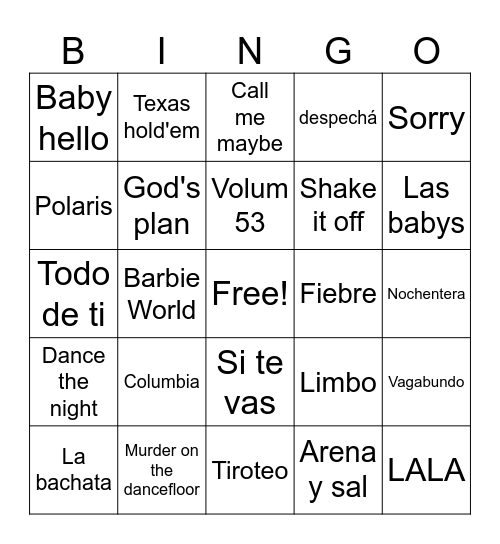 | B | I | N | G | O |
|---|---|---|---|---|
| Baby hello | Texas hold'em | Call me maybe | despechá | Sorry |
| Polaris | God's plan | Volum 53 | Shake it off | Las babys |
| Todo de ti | Barbie World | Free! | Fiebre | Nochentera |
| Dance the night | Columbia | Si te vas | Limbo | Vagabundo |
| La bachata | Murder on the dancefloor | Tiroteo | Arena y sal | LALA |